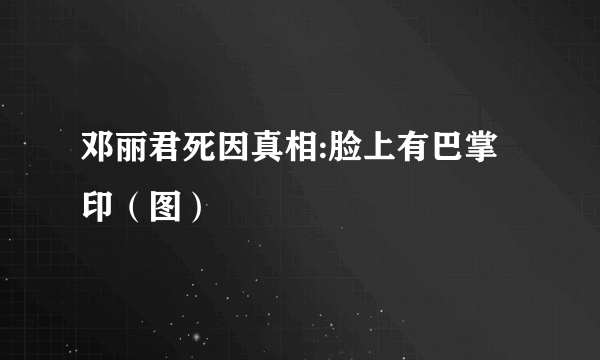 邓丽君死因真相:脸上有巴掌印（图）